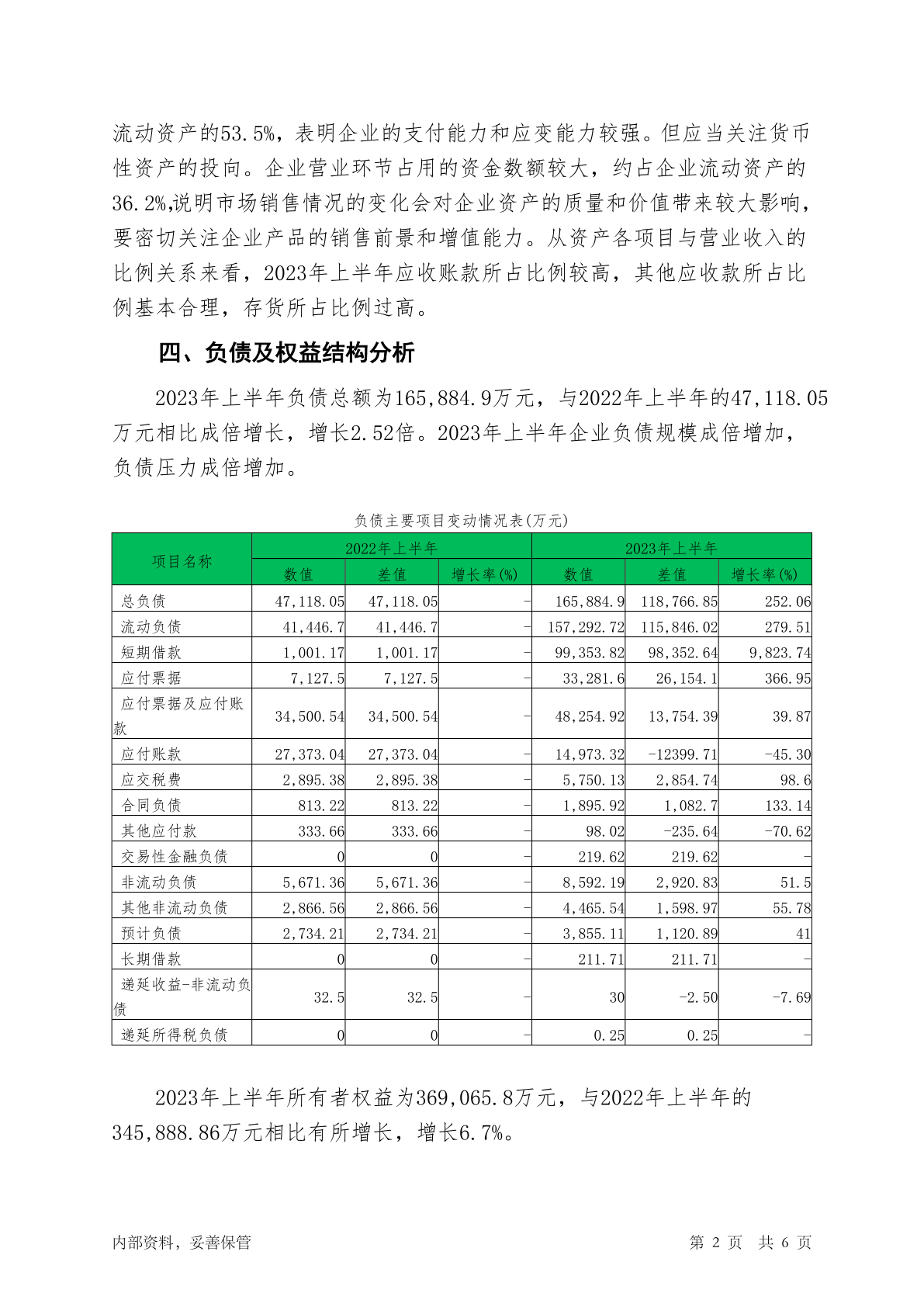 流动资产的53.5%，表明企业的支付能力和应变能力较强。但应当关注货币性资产的投向。企业营业环节占用的资金数额较大，约占企业流动资产的36.2%,说明市场销售情况的变化会对企业资产的质量和价值带来较大影响，要密切关注企业产品的销售前景和增值能力。从资产各项目与营业收入的比例关系来看，2023年上半年应收账款所占比例较高，其他应收款所占比例基本合理，存货所占比例过高。

四、负债及权益结构分析

2023年上半年负债总额为165,884.9万元，与2022年上半年的47,118.05万元相比成倍增长，增长2.52倍。2023年上半年企业负债规模成倍增加，负债压力成倍增加。

负债主要项目变动情况表(万元)

| 项目名称 | 2022年上半年 | | | 2023年上半年 | | |
|---|---|---|---|---|---|---|
| | 数值 | 差值 | 增长率(%) | 数值 | 差值 | 增长率(%) |
| 总负债 | 47,118.05 | 47,118.05 | - | 165,884.9 | 118,766.85 | 252.06 |
| 流动负债 | 41,446.7 | 41,446.7 | - | 157,292.72 | 115,846.02 | 279.51 |
| 短期借款 | 1,001.17 | 1,001.17 | - | 99,353.82 | 98,352.64 | 9,823.74 |
| 应付票据 | 7,127.5 | 7,127.5 | - | 33,281.6 | 26,154.1 | 366.95 |
| 应付票据及应付账款 | 34,500.54 | 34,500.54 | - | 48,254.92 | 13,754.39 | 39.87 |
| 应付账款 | 27,373.04 | 27,373.04 | - | 14,973.32 | -12399.71 | -45.30 |
| 应交税费 | 2,895.38 | 2,895.38 | - | 5,750.13 | 2,854.74 | 98.6 |
| 合同负债 | 813.22 | 813.22 | - | 1,895.92 | 1,082.7 | 133.14 |
| 其他应付款 | 333.66 | 333.66 | - | 98.02 | -235.64 | -70.62 |
| 交易性金融负债 | 0 | 0 | - | 219.62 | 219.62 | - |
| 非流动负债 | 5,671.36 | 5,671.36 | - | 8,592.19 | 2,920.83 | 51.5 |
| 其他非流动负债 | 2,866.56 | 2,866.56 | - | 4,465.54 | 1,598.97 | 55.78 |
| 预计负债 | 2,734.21 | 2,734.21 | - | 3,855.11 | 1,120.89 | 41 |
| 长期借款 | 0 | 0 | - | 211.71 | 211.71 | - |
| 递延收益-非流动负债 | 32.5 | 32.5 | - | 30 | -2.50 | -7.69 |
| 递延所得税负债 | 0 | 0 | - | 0.25 | 0.25 | - |

2023年上半年所有者权益为369,065.8万元，与2022年上半年的345,888.86万元相比有所增长，增长6.7%。

内部资料，妥善保管

第 2 页 共 6 页